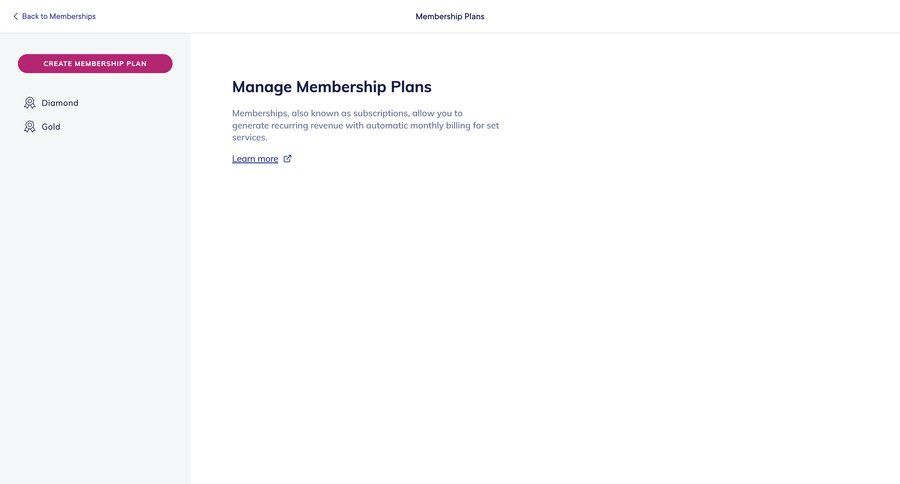 Back to Memberships

Membership Plans

CREATE MEMBERSHIP PLAN

Diamond

Gold

Manage Membership Plans

Memberships, also known as subscriptions, allow you to generate recurring revenue with automatic monthly billing for set services.

Learn more